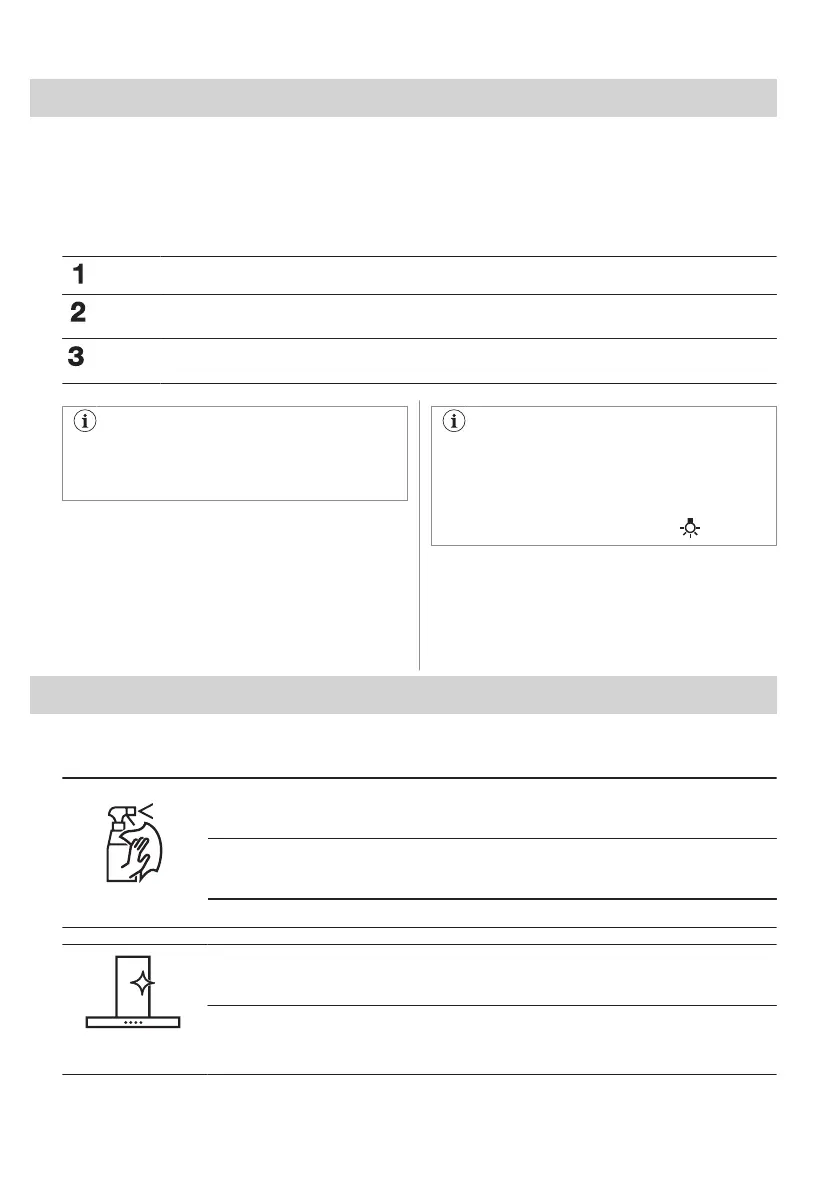 1

2

3